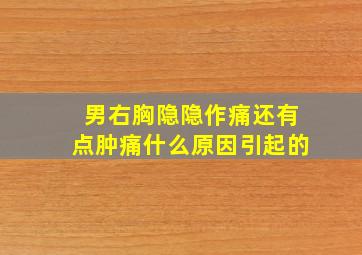 男右胸隐隐作痛还有点肿痛什么原因引起的